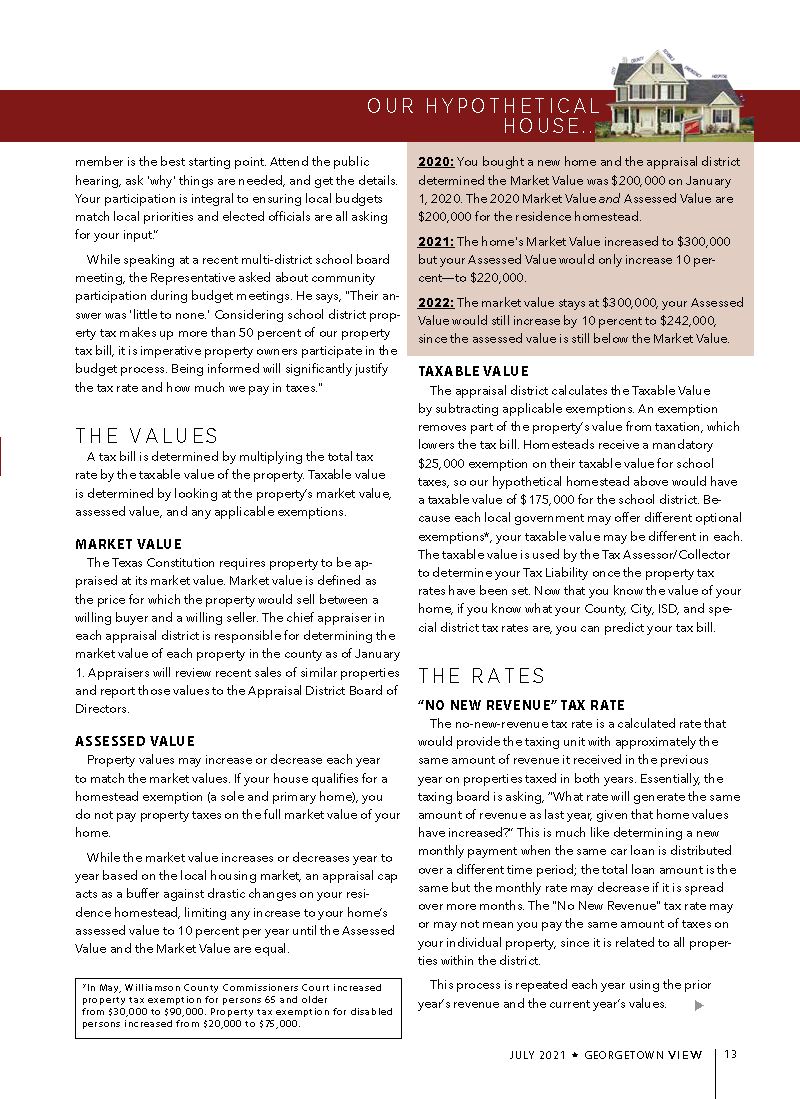 OUR HYPOTHETICAL HOUSE...

member is the best starting point. Attend the public hearing, ask 'why' things are needed, and get the details. Your participation is integral to ensuring local budgets match local priorities and elected officials are all asking for your input."

While speaking at a recent multi-district school board meeting, the Representative asked about community participation during budget meetings. He says, "Their answer was 'little to none.' Considering school district property tax makes up more than 50 percent of our property tax bill, it is imperative property owners participate in the budget process. Being informed will significantly justify the tax rate and how much we pay in taxes."

THE VALUES

A tax bill is determined by multiplying the total tax rate by the taxable value of the property. Taxable value is determined by looking at the property's market value, assessed value, and any applicable exemptions.

MARKET VALUE

The Texas Constitution requires property to be appraised at its market value. Market value is defined as the price for which the property would sell between a willing buyer and a willing seller. The chief appraiser in each appraisal district is responsible for determining the market value of each property in the county as of January 1. Appraisers will review recent sales of similar properties and report those values to the Appraisal District Board of Directors.

ASSESSED VALUE

Property values may increase or decrease each year to match the market values. If your house qualifies for a homestead exemption (a sole and primary home), you do not pay property taxes on the full market value of your home.

While the market value increases or decreases year to year based on the local housing market, an appraisal cap acts as a buffer against drastic changes on your residence homestead, limiting any increase to your home's assessed value to 10 percent per year until the Assessed Value and the Market Value are equal.

*In May, Williamson County Commissioners Court increased property tax exemption for persons 65 and older from $30,000 to $90,000. Property tax exemption for disabled persons increased from $20,000 to $75,000.

2020: You bought a new home and the appraisal district determined the Market Value was $200,000 on January 1, 2020. The 2020 Market Value and Assessed Value are $200,000 for the residence homestead.

2021: The home's Market Value increased to $300,000 but your Assessed Value would only increase 10 percent—to $220,000.

2022: The market value stays at $300,000, your Assessed Value would still increase by 10 percent to $242,000, since the assessed value is still below the Market Value.

TAXABLE VALUE

The appraisal district calculates the Taxable Value by subtracting applicable exemptions. An exemption removes part of the property's value from taxation, which lowers the tax bill. Homesteads receive a mandatory $25,000 exemption on their taxable value for school taxes, so our hypothetical homestead above would have a taxable value of $175,000 for the school district. Because each local government may offer different optional exemptions*, your taxable value may be different in each. The taxable value is used by the Tax Assessor/Collector to determine your Tax Liability once the property tax rates have been set. Now that you know the value of your home, if you know what your County, City, ISD, and special district tax rates are, you can predict your tax bill.

THE RATES

"NO NEW REVENUE" TAX RATE

The no-new-revenue tax rate is a calculated rate that would provide the taxing unit with approximately the same amount of revenue it received in the previous year on properties taxed in both years. Essentially, the taxing board is asking, "What rate will generate the same amount of revenue as last year, given that home values have increased?" This is much like determining a new monthly payment when the same car loan is distributed over a different time period; the total loan amount is the same but the monthly rate may decrease if it is spread over more months. The "No New Revenue" tax rate may or may not mean you pay the same amount of taxes on your individual property, since it is related to all properties within the district.

This process is repeated each year using the prior year's revenue and the current year's values.

JULY 2021 ★ GEORGETOWN VIEW 13